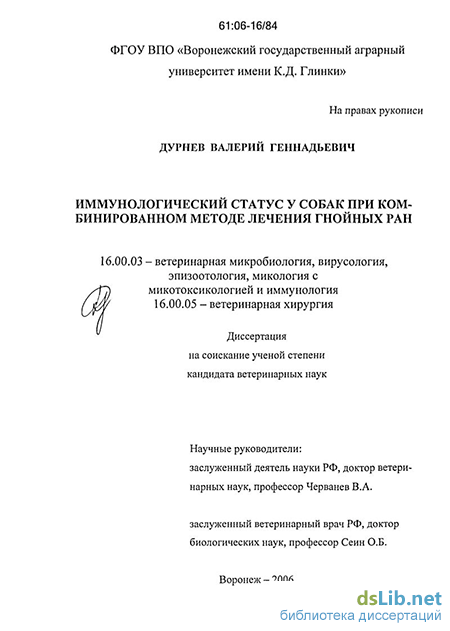 61:06-16/84

ФГОУ ВПО «Воронежский государственный аграрный университет имени К.Д. Глинки»

На правах рукописи

ДУРНЕВ ВАЛЕРИЙ ГЕННАДЬЕВИЧ

ИММУНОЛОГИЧЕСКИЙ СТАТУС У СОБАК ПРИ КОМБИНИРОВАННОМ МЕТОДЕ ЛЕЧЕНИЯ ГНОЙНЫХ РАН

16.00.03 – ветеринарная микробиология, вирусология, эпизоотология, микология с микотоксикологией и иммунология
16.00.05 – ветеринарная хирургия

Диссертация
на соискание ученой степени
кандидата ветеринарных наук

Научные руководители:
заслуженный деятель науки РФ, доктор ветеринарных наук, профессор Черванев В.А.

заслуженный ветеринарный врач РФ, доктор биологических наук, профессор Сеин О.Б.

Воронеж – 2006

dsLib.net
библиотека диссертаций